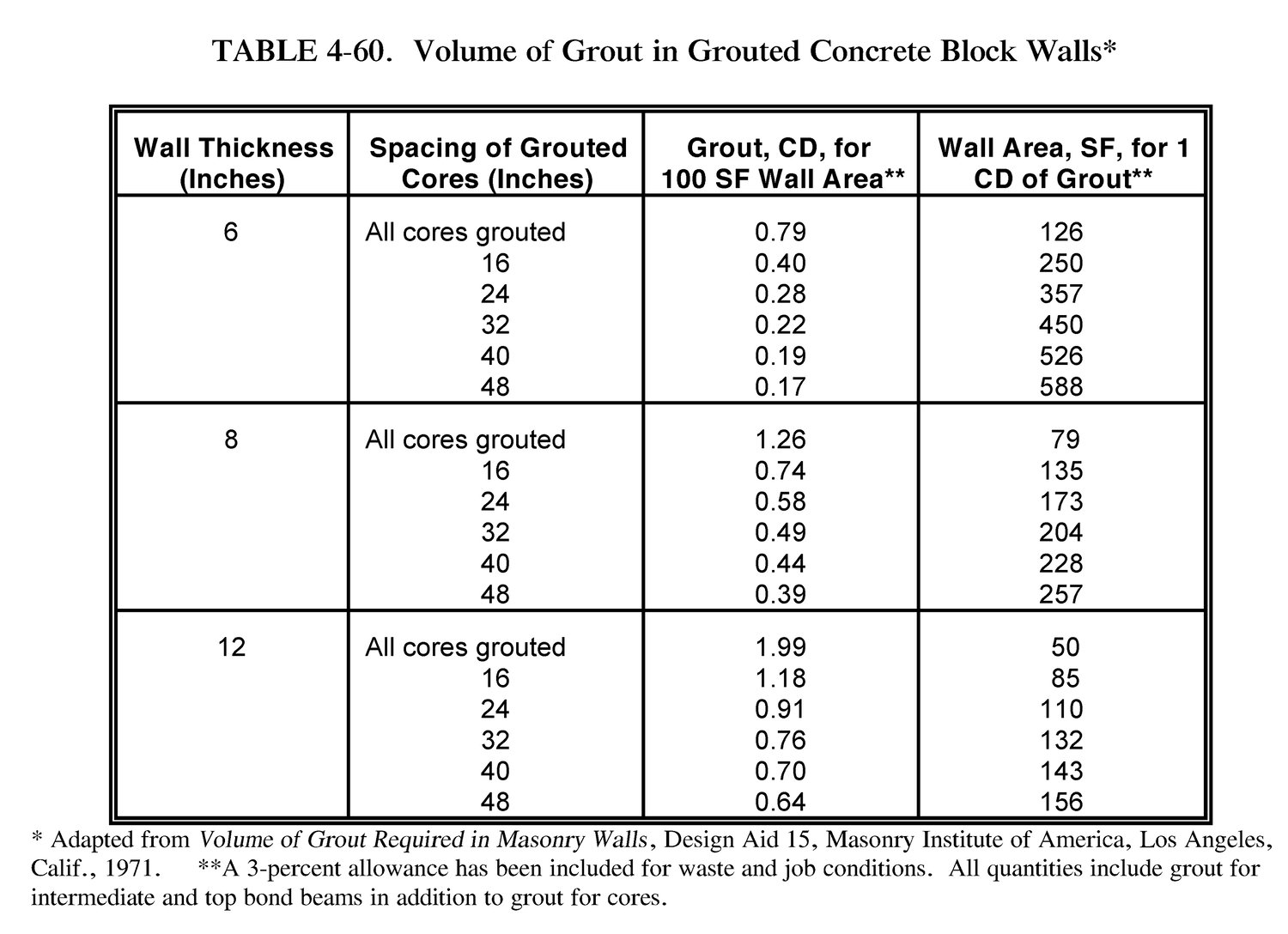 TABLE 4-60. Volume of Grout in Grouted Concrete Block Walls*

| Wall Thickness (Inches) | Spacing of Grouted Cores (Inches) | Grout, CD, for 100 SF Wall Area** | Wall Area, SF, for 1 CD of Grout** |
|---|---|---|---|
| 6 | All cores grouted | 0.79 | 126 |
| | 16 | 0.40 | 250 |
| | 24 | 0.28 | 357 |
| | 32 | 0.22 | 450 |
| | 40 | 0.19 | 526 |
| | 48 | 0.17 | 588 |
| 8 | All cores grouted | 1.26 | 79 |
| | 16 | 0.74 | 135 |
| | 24 | 0.58 | 173 |
| | 32 | 0.49 | 204 |
| | 40 | 0.44 | 228 |
| | 48 | 0.39 | 257 |
| 12 | All cores grouted | 1.99 | 50 |
| | 16 | 1.18 | 85 |
| | 24 | 0.91 | 110 |
| | 32 | 0.76 | 132 |
| | 40 | 0.70 | 143 |
| | 48 | 0.64 | 156 |

* Adapted from Volume of Grout Required in Masonry Walls, Design Aid 15, Masonry Institute of America, Los Angeles, Calif., 1971. **A 3-percent allowance has been included for waste and job conditions. All quantities include grout for intermediate and top bond beams in addition to grout for cores.